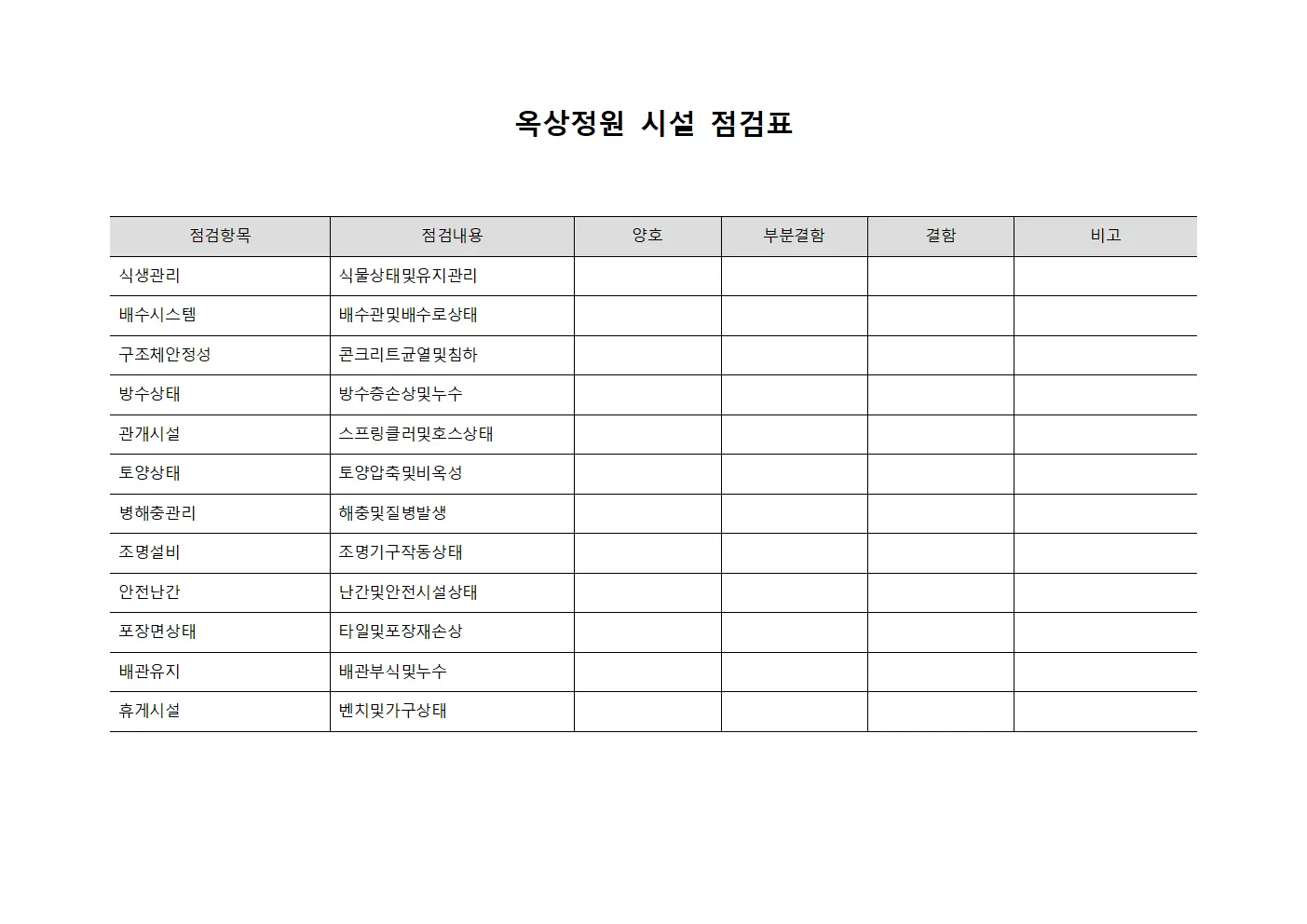 옥상정원 시설 점검표

| 점검항목 | 점검내용 | 양호 | 부분결함 | 결함 | 비고 |
|---|---|---|---|---|---|
| 식생관리 | 식물상태및유지관리 | | | | |
| 배수시스템 | 배수관및배수로상태 | | | | |
| 구조체안정성 | 콘크리트균열및침하 | | | | |
| 방수상태 | 방수층손상및누수 | | | | |
| 관개시설 | 스프링클러및호스상태 | | | | |
| 토양상태 | 토양압축및비옥성 | | | | |
| 병해충관리 | 해충및질병발생 | | | | |
| 조명설비 | 조명기구작동상태 | | | | |
| 안전난간 | 난간및안전시설상태 | | | | |
| 포장면상태 | 타일및포장재손상 | | | | |
| 배관유지 | 배관부식및누수 | | | | |
| 휴게시설 | 벤치및가구상태 | | | | |